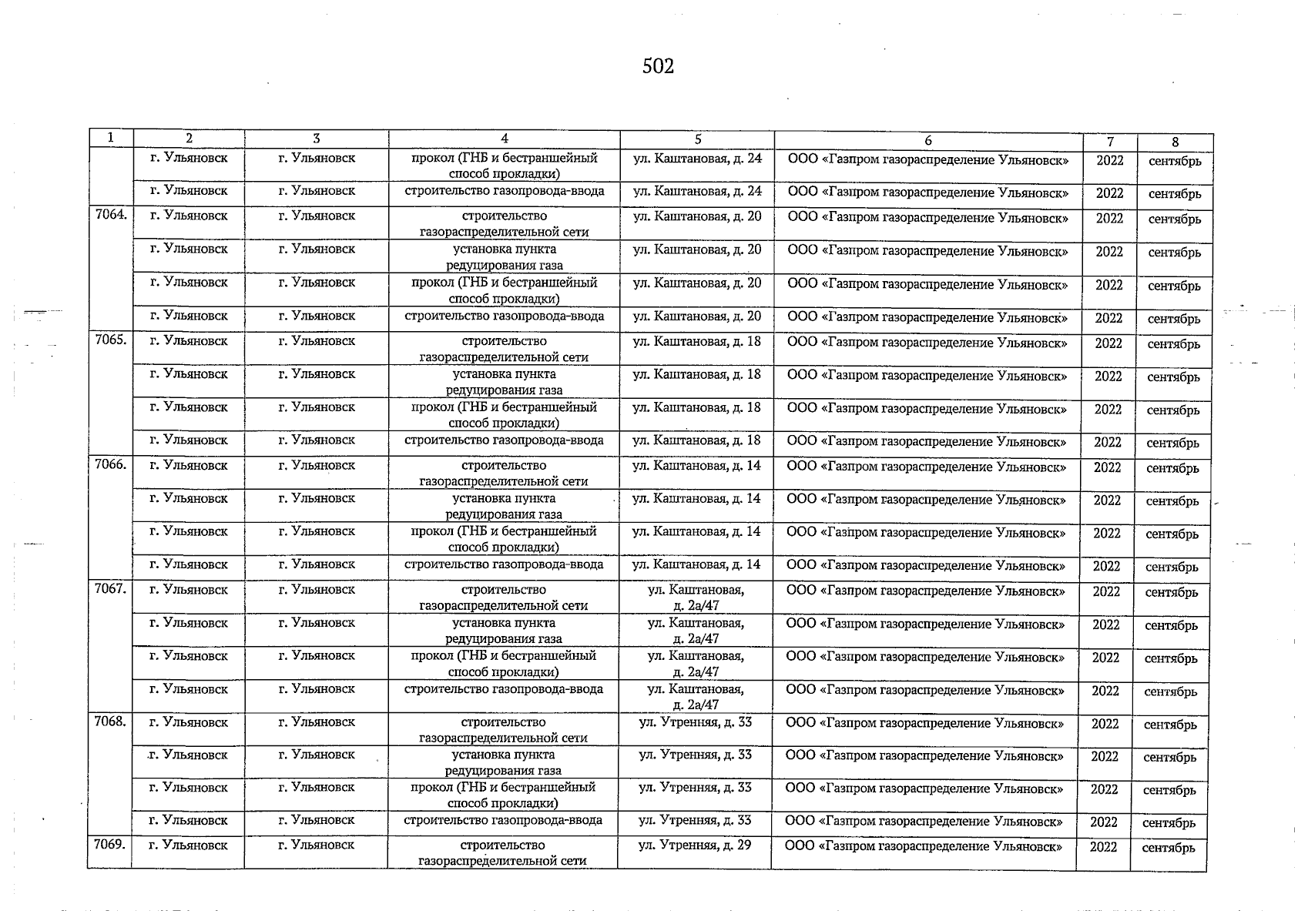 502

| 1 | 2 | 3 | 4 | 5 | 6 | 7 | 8 |
|---|---|---|---|---|---|---|---|
| | г. Ульяновск | г. Ульяновск | прокол (ГНБ и бестраншейный способ прокладки) | ул. Каштановая, д. 24 | ООО «Газпром газораспределение Ульяновск» | 2022 | сентябрь |
| | г. Ульяновск | г. Ульяновск | строительство газопровода-ввода | ул. Каштановая, д. 24 | ООО «Газпром газораспределение Ульяновск» | 2022 | сентябрь |
| 7064. | г. Ульяновск | г. Ульяновск | строительство газораспределительной сети | ул. Каштановая, д. 20 | ООО «Газпром газораспределение Ульяновск» | 2022 | сентябрь |
| | г. Ульяновск | г. Ульяновск | установка пункта редуцирования газа | ул. Каштановая, д. 20 | ООО «Газпром газораспределение Ульяновск» | 2022 | сентябрь |
| | г. Ульяновск | г. Ульяновск | прокол (ГНБ и бестраншейный способ прокладки) | ул. Каштановая, д. 20 | ООО «Газпром газораспределение Ульяновск» | 2022 | сентябрь |
| | г. Ульяновск | г. Ульяновск | строительство газопровода-ввода | ул. Каштановая, д. 20 | ООО «Газпром газораспределение Ульяновск» | 2022 | сентябрь |
| 7065. | г. Ульяновск | г. Ульяновск | строительство газораспределительной сети | ул. Каштановая, д. 18 | ООО «Газпром газораспределение Ульяновск» | 2022 | сентябрь |
| | г. Ульяновск | г. Ульяновск | установка пункта редуцирования газа | ул. Каштановая, д. 18 | ООО «Газпром газораспределение Ульяновск» | 2022 | сентябрь |
| | г. Ульяновск | г. Ульяновск | прокол (ГНБ и бестраншейный способ прокладки) | ул. Каштановая, д. 18 | ООО «Газпром газораспределение Ульяновск» | 2022 | сентябрь |
| | г. Ульяновск | г. Ульяновск | строительство газопровода-ввода | ул. Каштановая, д. 18 | ООО «Газпром газораспределение Ульяновск» | 2022 | сентябрь |
| 7066. | г. Ульяновск | г. Ульяновск | строительство газораспределительной сети | ул. Каштановая, д. 14 | ООО «Газпром газораспределение Ульяновск» | 2022 | сентябрь |
| | г. Ульяновск | г. Ульяновск | установка пункта редуцирования газа | ул. Каштановая, д. 14 | ООО «Газпром газораспределение Ульяновск» | 2022 | сентябрь |
| | г. Ульяновск | г. Ульяновск | прокол (ГНБ и бестраншейный способ прокладки) | ул. Каштановая, д. 14 | ООО «Газпром газораспределение Ульяновск» | 2022 | сентябрь |
| | г. Ульяновск | г. Ульяновск | строительство газопровода-ввода | ул. Каштановая, д. 14 | ООО «Газпром газораспределение Ульяновск» | 2022 | сентябрь |
| 7067. | г. Ульяновск | г. Ульяновск | строительство газораспределительной сети | ул. Каштановая, д. 2а/47 | ООО «Газпром газораспределение Ульяновск» | 2022 | сентябрь |
| | г. Ульяновск | г. Ульяновск | установка пункта редуцирования газа | ул. Каштановая, д. 2а/47 | ООО «Газпром газораспределение Ульяновск» | 2022 | сентябрь |
| | г. Ульяновск | г. Ульяновск | прокол (ГНБ и бестраншейный способ прокладки) | ул. Каштановая, д. 2а/47 | ООО «Газпром газораспределение Ульяновск» | 2022 | сентябрь |
| | г. Ульяновск | г. Ульяновск | строительство газопровода-ввода | ул. Каштановая, д. 2а/47 | ООО «Газпром газораспределение Ульяновск» | 2022 | сентябрь |
| 7068. | г. Ульяновск | г. Ульяновск | строительство газораспределительной сети | ул. Утренняя, д. 33 | ООО «Газпром газораспределение Ульяновск» | 2022 | сентябрь |
| | г. Ульяновск | г. Ульяновск | установка пункта редуцирования газа | ул. Утренняя, д. 33 | ООО «Газпром газораспределение Ульяновск» | 2022 | сентябрь |
| | г. Ульяновск | г. Ульяновск | прокол (ГНБ и бестраншейный способ прокладки) | ул. Утренняя, д. 33 | ООО «Газпром газораспределение Ульяновск» | 2022 | сентябрь |
| | г. Ульяновск | г. Ульяновск | строительство газопровода-ввода | ул. Утренняя, д. 33 | ООО «Газпром газораспределение Ульяновск» | 2022 | сентябрь |
| 7069. | г. Ульяновск | г. Ульяновск | строительство газораспределительной сети | ул. Утренняя, д. 29 | ООО «Газпром газораспределение Ульяновск» | 2022 | сентябрь |